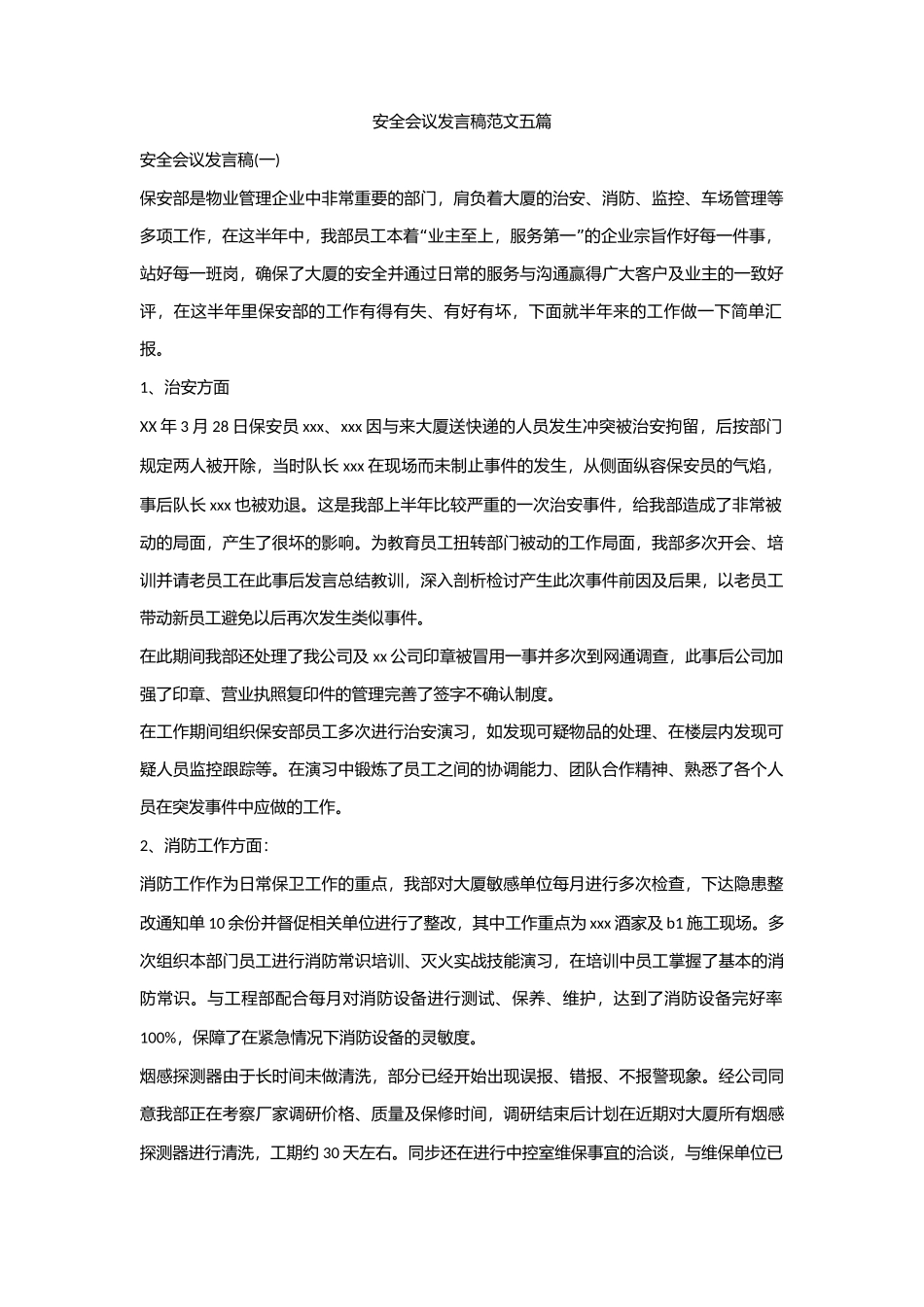 安全会议发言稿范文五篇

安全会议发言稿(一)

保安部是物业管理企业中非常重要的部门，肩负着大厦的治安、消防、监控、车场管理等多项工作，在这半年中，我部员工本着“业主至上，服务第一”的企业宗旨作好每一件事，站好每一班岗，确保了大厦的安全并通过日常的服务与沟通赢得广大客户及业主的一致好评，在这半年里保安部的工作有得有失、有好有坏，下面就半年来的工作做一下简单汇报。

1、治安方面

XX 年 3 月 28 日保安员 xxx、xxx 因与来大厦送快递的人员发生冲突被治安拘留，后按部门规定两人被开除，当时队长 xxx 在现场而未制止事件的发生，从侧面纵容保安员的气焰，事后队长 xxx 也被劝退。这是我部上半年比较严重的一次治安事件，给我部造成了非常被动的局面，产生了很坏的影响。为教育员工扭转部门被动的工作局面，我部多次开会、培训并请老员工在此事后发言总结教训，深入剖析检讨产生此次事件前因及后果，以老员工带动新员工避免以后再次发生类似事件。

在此期间我部还处理了我公司及 xx 公司印章被冒用一事并多次到网通调查，此事后公司加强了印章、营业执照复印件的管理完善了签字不确认制度。

在工作期间组织保安部员工多次进行治安演习，如发现可疑物品的处理、在楼层内发现可疑人员监控跟踪等。在演习中锻炼了员工之间的协调能力、团队合作精神、熟悉了各个人员在突发事件中应做的工作。

2、消防工作方面：

消防工作作为日常保卫工作的重点，我部对大厦敏感单位每月进行多次检查，下达隐患整改通知单 10 余份并督促相关单位进行了整改，其中工作重点为 xxx 酒家及 b1 施工现场。多次组织本部门员工进行消防常识培训、灭火实战技能演习，在培训中员工掌握了基本的消防常识。与工程部配合每月对消防设备进行测试、保养、维护，达到了消防设备完好率 100%，保障了在紧急情况下消防设备的灵敏度。

烟感探测器由于长时间未做清洗，部分已经开始出现误报、错报、不报警现象。经公司同意我部正在考察厂家调研价格、质量及保修时间，调研结束后计划在近期对大厦所有烟感探测器进行清洗，工期约 30 天左右。同步还在进行中控室维保事宜的洽谈，与维保单位已